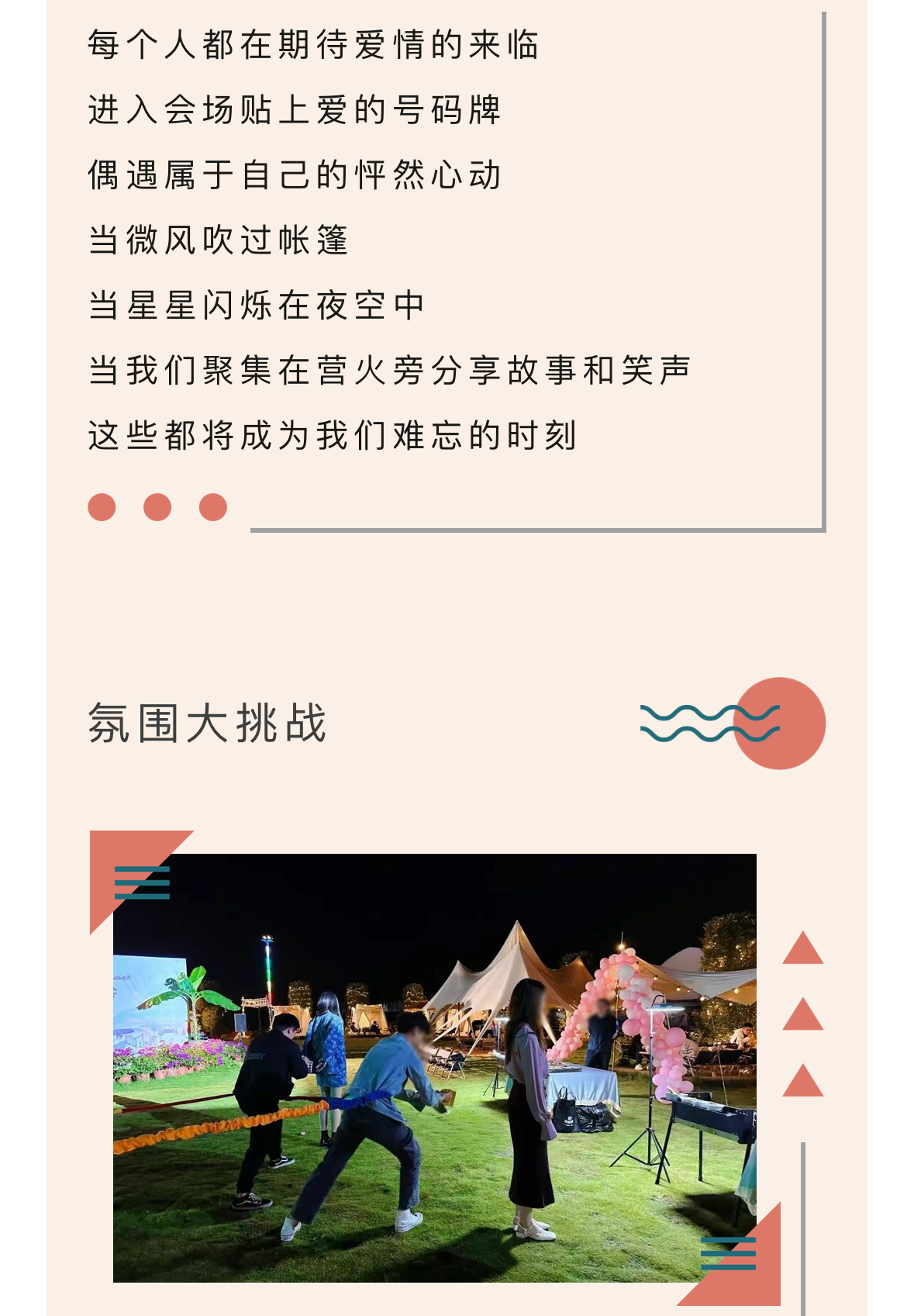 每个人都在期待爱情的来临

进入会场贴上爱的号码牌

偶遇属于自己的怦然心动

当微风吹过帐篷

当星星闪烁在夜空中

当我们聚集在营火旁分享故事和笑声

这些都将成为我们难忘的时刻

氛围大挑战